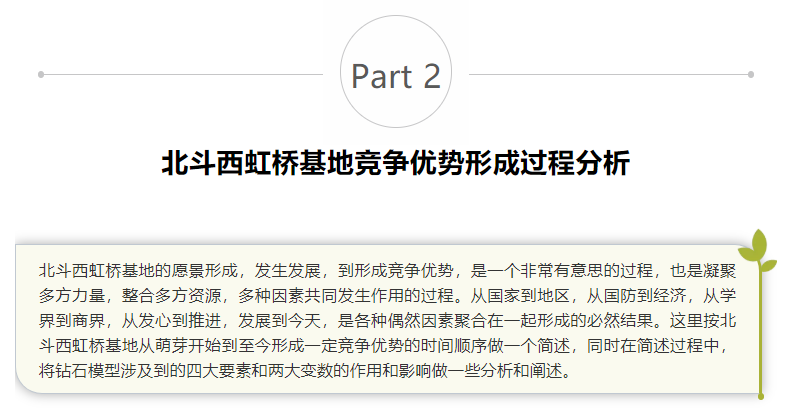 Part 2

北斗西虹桥基地竞争优势形成过程分析

北斗西虹桥基地的愿景形成，发生发展，到形成竞争优势，是一个非常有意思的过程，也是凝聚多方力量，整合多方资源，多种因素共同发生作用的过程。从国家到地区，从国防到经济，从学界到商界，从发心到推进，发展到今天，是各种偶然因素聚合在一起形成的必然结果。这里按北斗西虹桥基地从萌芽开始到至今形成一定竞争优势的时间顺序做一个简述，同时在简述过程中，将钻石模型涉及到的四大要素和两大变数的作用和影响做一些分析和阐述。